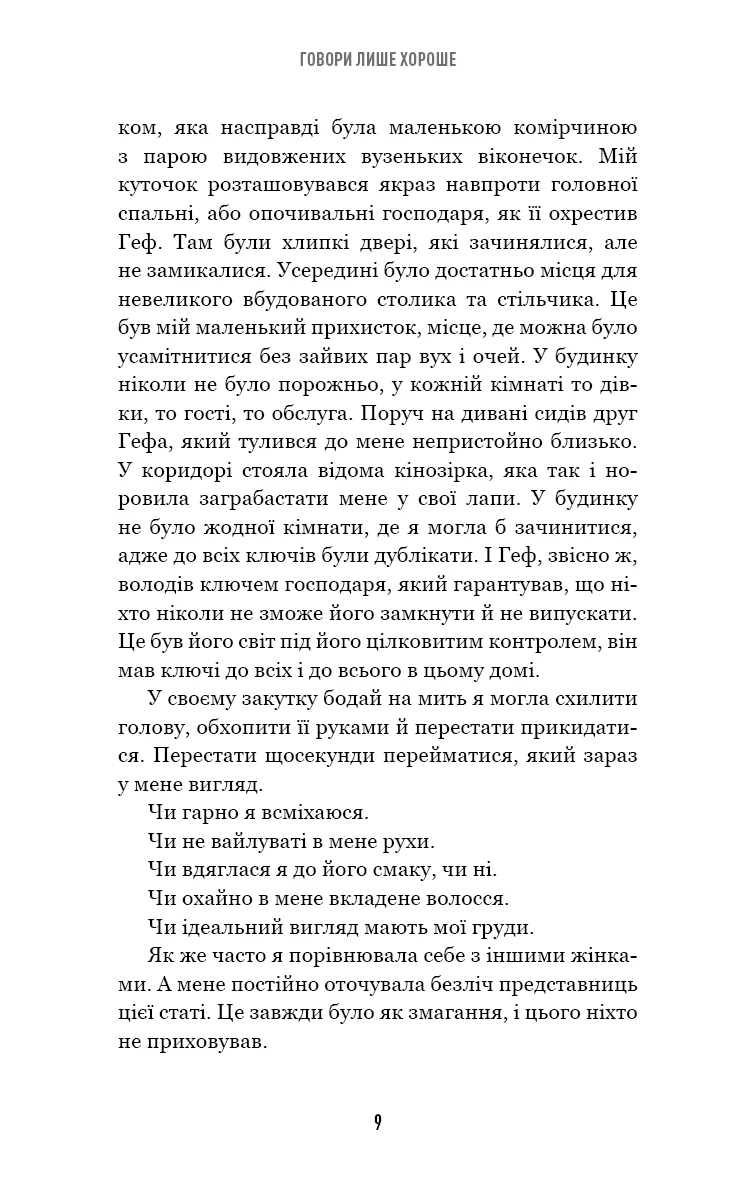 ГОВОРИ ЛИШЕ ХОРОШЕ

ком, яка насправді була маленькою комірчиною з парою видовжених вузеньких віконечок. Мій куточок розташовувався якраз навпроти головної спальні, або опочивальні господаря, як її охрестив Геф. Там були хлипкі двері, які зачинялися, але не замикалися. Усередині було достатньо місця для невеликого вбудованого столика та стільчика. Це був мій маленький прихисток, місце, де можна було усамітнитися без зайвих пар вух і очей. У будинку ніколи не було порожньо, у кожній кімнаті то дівки, то гості, то обслуга. Поруч на дивані сидів друг Гефа, який тулився до мене непристойно близько. У коридорі стояла відома кінозірка, яка так і норовила заграбастати мене у свої лапи. У будинку не було жодної кімнати, де я могла б зачинитися, адже до всіх ключів були дублікати. І Геф, звісно ж, володів ключем господаря, який гарантував, що ніхто ніколи не зможе його замкнути й не випускати. Це був його світ під його цілковитим контролем, він мав ключі до всіх і до всього в цьому домі.

У своєму закутку бодай на мить я могла схилити голову, обхопити її руками й перестати прикидатися. Перестати щосекунди перейматися, який зараз у мене вигляд.

Чи гарно я всміхаюся.

Чи не вайлуваті в мене рухи.

Чи вдяглася я до його смаку, чи ні.

Чи охайно в мене вкладене волосся.

Чи ідеальний вигляд мають мої груди.

Як же часто я порівнювала себе з іншими жінками. А мене постійно оточувала безліч представниць цієї статі. Це завжди було як змагання, і цього ніхто не приховував.

9